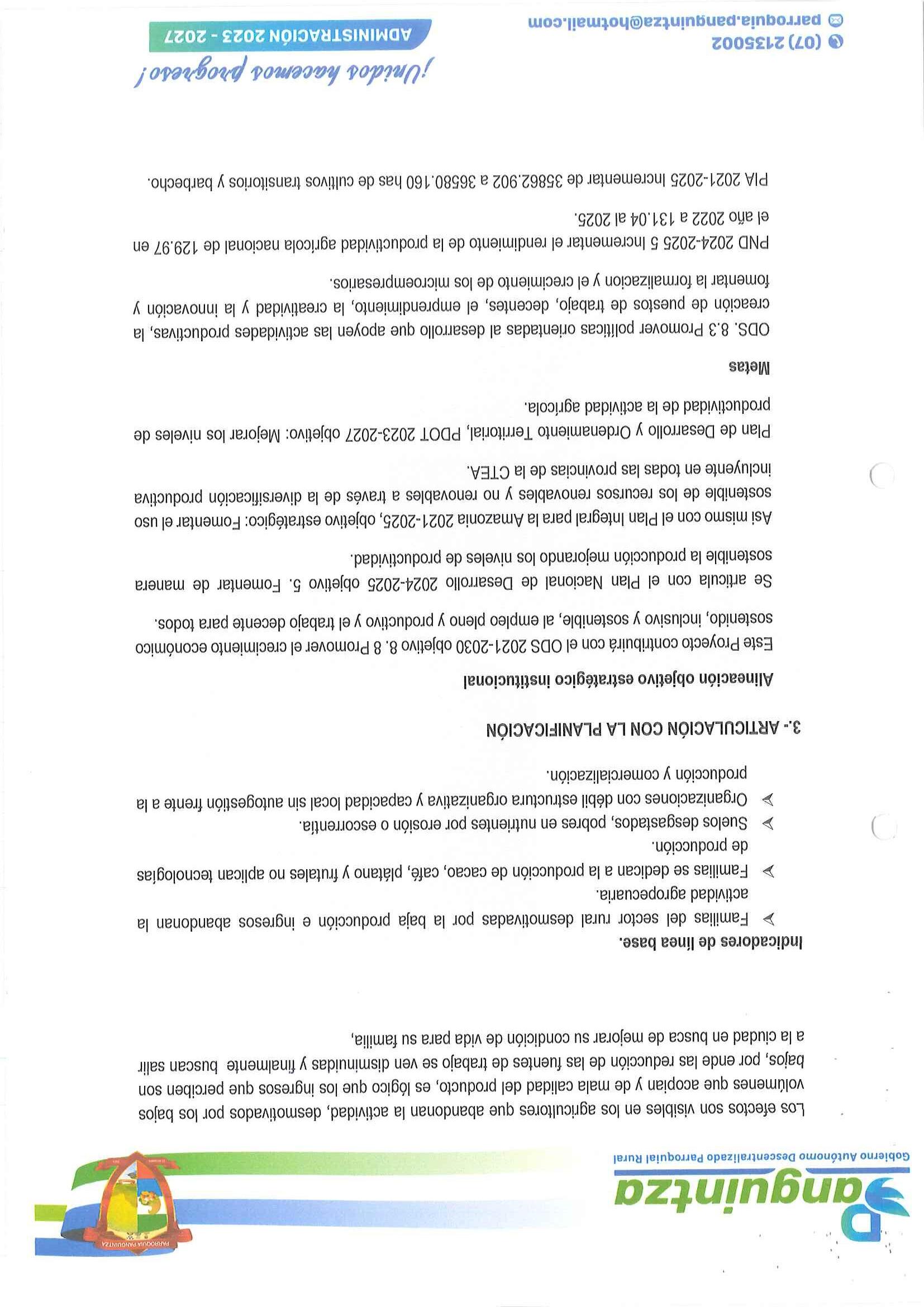 Panguintza
Gobierno Autónomo Descentralizado Parroquial Rural

PARROQUIA PANGUINTZA

Los efectos son visibles en los agricultores que abandonan la actividad, desmotivados por los bajos volúmenes que acopian y de mala calidad del producto, es lógico que los ingresos que perciben son bajos, por ende las reducción de las fuentes de trabajo se ven disminuidas y finalmente buscan salir a la ciudad en busca de mejorar su condición de vida para su familia,

Indicadores de línea base.

➢ Familias del sector rural desmotivadas por la baja producción e ingresos abandonan la actividad agropecuaria.
➢ Familias se dedican a la producción de cacao, café, plátano y frutales no aplican tecnologías de producción.
➢ Suelos desgastados, pobres en nutrientes por erosión o escorrentía.
➢ Organizaciones con débil estructura organizativa y capacidad local sin autogestión frente a la producción y comercialización.

3.- ARTICULACIÓN CON LA PLANIFICACIÓN

Alineación objetivo estratégico institucional

Este Proyecto contribuirá con el ODS 2021-2030 objetivo 8. 8 Promover el crecimiento económico sostenido, inclusivo y sostenible, al empleo pleno y productivo y el trabajo decente para todos.

Se articula con el Plan Nacional de Desarrollo 2024-2025 objetivo 5. Fomentar de manera sostenible la producción mejorando los niveles de productividad.

Así mismo con el Plan Integral para la Amazonia 2021-2025, objetivo estratégico: Fomentar el uso sostenible de los recursos renovables y no renovables a través de la diversificación productiva incluyente en todas las provincias de la CTEA.

Plan de Desarrollo y Ordenamiento Territorial, PDOT 2023-2027 objetivo: Mejorar los niveles de productividad de la actividad agrícola.

Metas

ODS. 8.3 Promover políticas orientadas al desarrollo que apoyen las actividades productivas, la creación de puestos de trabajo, decentes, el emprendimiento, la creatividad y la innovación y fomentar la formalización y el crecimiento de los microempresarios.

PND 2024-2025 5 Incrementar el rendimiento de la productividad agrícola nacional de 129.97 en el año 2022 a 131.04 al 2025.

PIA 2021-2025 Incrementar de 35862.902 a 36580.160 has de cultivos transitorios y barbecho.

¡Unidos hacemos progreso!
ADMINISTRACIÓN 2023 - 2027
(07) 2135002
parroquia.panguintza@hotmail.com